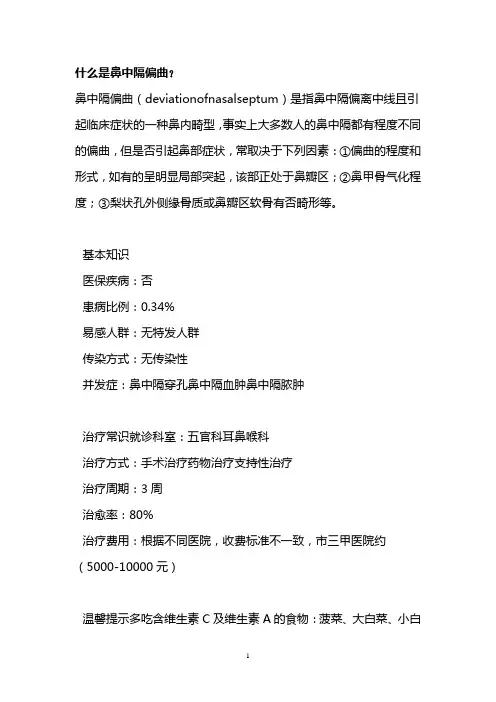 什么是鼻中隔偏曲？

鼻中隔偏曲（deviationofnasalseptum）是指鼻中隔偏离中线且引起临床症状的一种鼻内畸型，事实上大多数人的鼻中隔都有程度不同的偏曲，但是否引起鼻部症状，常取决于下列因素：①偏曲的程度和形式，如有的呈明显局部突起，该部正处于鼻瓣区；②鼻甲骨气化程度；③梨状孔外侧缘骨质或鼻瓣区软骨有否畸形等。

基本知识

医保疾病：否

患病比例：0.34%

易感人群：无特发人群

传染方式：无传染性

并发症：鼻中隔穿孔鼻中隔血肿鼻中隔脓肿

治疗常识就诊科室：五官科耳鼻喉科

治疗方式：手术治疗药物治疗支持性治疗

治疗周期：3 周

治愈率：80%

治疗费用：根据不同医院，收费标准不一致，市三甲医院约（5000-10000 元）

温馨提示多吃含维生素 C 及维生素 A 的食物：菠菜、大白菜、小白

1